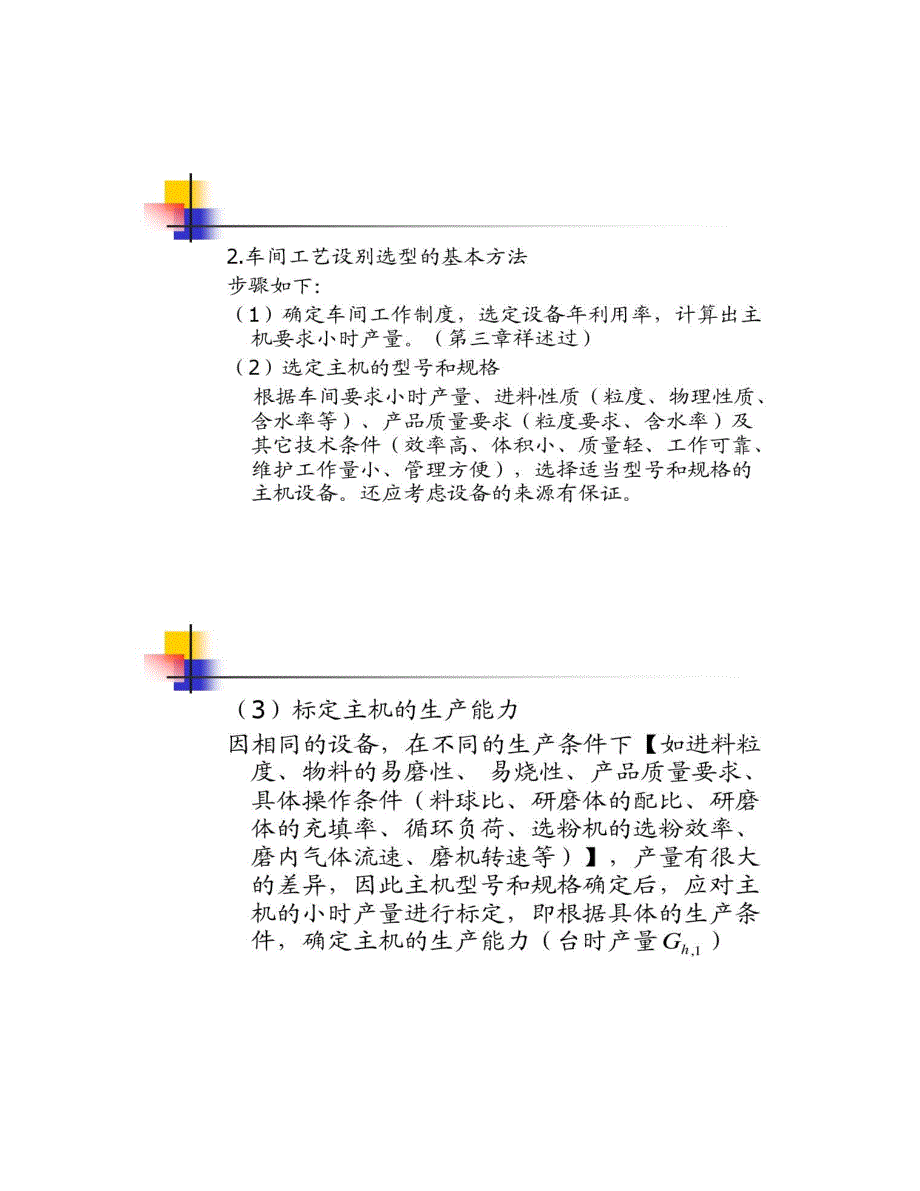 2.车间工艺设别选型的基本方法
步骤如下:
（1）确定车间工作制度，选定设备年利用率，计算出主机要求小时产量。（第三章祥述过）
（2）选定主机的型号和规格
根据车间要求小时产量、进料性质（粒度、物理性质、含水率等）、产品质量要求（粒度要求、含水率）及其它技术条件（效率高、体积小、质量轻、工作可靠、维护工作量小、管理方便），选择适当型号和规格的主机设备。还应考虑设备的来源有保证。

（3）标定主机的生产能力
因相同的设备，在不同的生产条件下【如进料粒度、物料的易磨性、 易烧性、产品质量要求、具体操作条件（料球比、研磨体的配比、研磨体的充填率、循环负荷、选粉机的选粉效率、磨内气体流速、磨机转速等）】，产量有很大的差异，因此主机型号和规格确定后，应对主机的小时产量进行标定，即根据具体的生产条件，确定主机的生产能力（台时产量$G_{h,1}$）